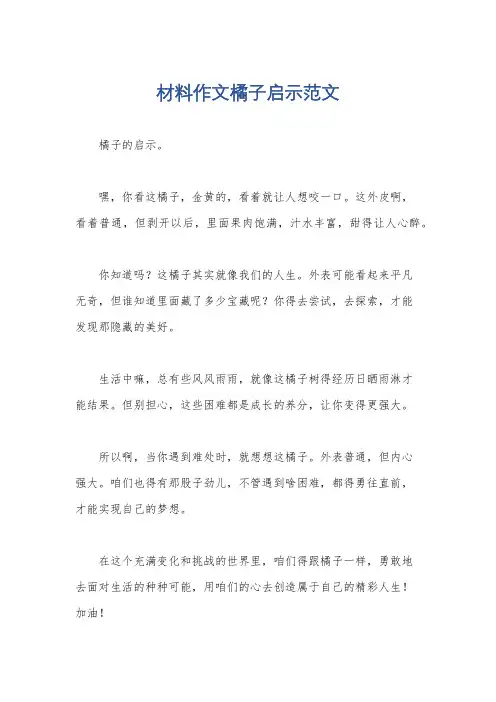 材料作文橘子启示范文

橘子的启示。

嘿，你看这橘子，金黄的，看着就让人想咬一口。这外皮啊，看着普通，但剥开以后，里面果肉饱满，汁水丰富，甜得让人心醉。

你知道吗？这橘子其实就像我们的人生。外表可能看起来平凡无奇，但谁知道里面藏了多少宝藏呢？你得去尝试，去探索，才能发现那隐藏的美好。

生活中嘛，总有些风风雨雨，就像这橘子树得经历日晒雨淋才能结果。但别担心，这些困难都是成长的养分，让你变得更强大。

所以啊，当你遇到难处时，就想想这橘子。外表普通，但内心强大。咱们也得有那股子劲儿，不管遇到啥困难，都得勇往直前，才能实现自己的梦想。

在这个充满变化和挑战的世界里，咱们得跟橘子一样，勇敢地去面对生活的种种可能，用咱们的心去创造属于自己的精彩人生！加油！